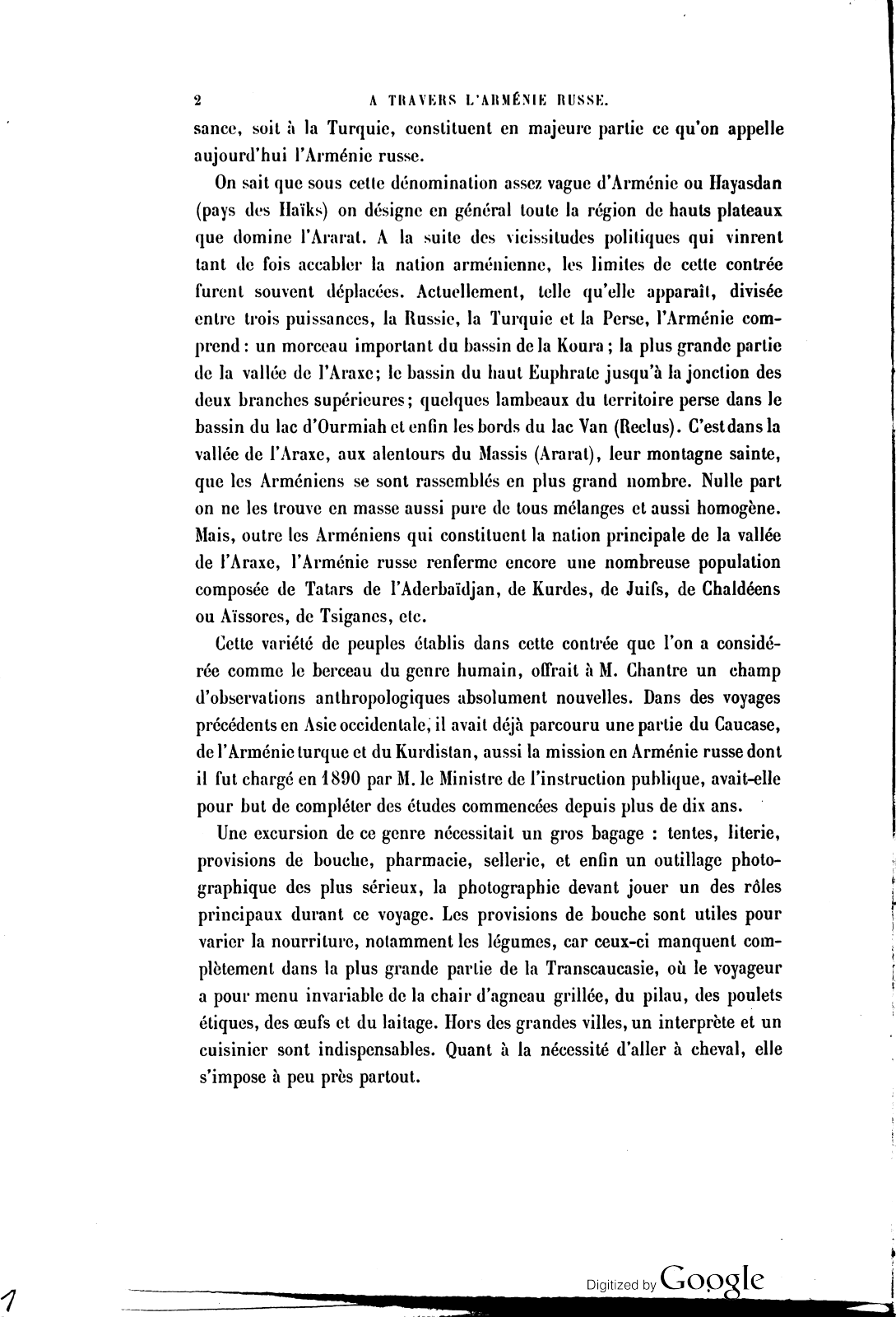 2 A TRAVERS L'ARMÉNIE RUSSE.

sance, soit à la Turquie, constituent en majeure partie ce qu'on appelle aujourd'hui l'Arménie russe.

On sait que sous cette dénomination assez vague d'Arménie ou Hayasdan (pays des Haïks) on désigne en général toute la région de hauts plateaux que domine l'Ararat. A la suite des vicissitudes politiques qui vinrent tant de fois accabler la nation arménienne, les limites de cette contrée furent souvent déplacées. Actuellement, telle qu'elle apparaît, divisée entre trois puissances, la Russie, la Turquie et la Perse, l'Arménie comprend : un morceau important du bassin de la Koura ; la plus grande partie de la vallée de l'Araxe; le bassin du haut Euphrate jusqu'à la jonction des deux branches supérieures; quelques lambeaux du territoire perse dans le bassin du lac d'Ourmiah et enfin les bords du lac Van (Reclus). C'est dans la vallée de l'Araxe, aux alentours du Massis (Ararat), leur montagne sainte, que les Arméniens se sont rassemblés en plus grand nombre. Nulle part on ne les trouve en masse aussi pure de tous mélanges et aussi homogène. Mais, outre les Arméniens qui constituent la nation principale de la vallée de l'Araxe, l'Arménie russe renferme encore une nombreuse population composée de Tatars de l'Aderbaïdjan, de Kurdes, de Juifs, de Chaldéens ou Aïssores, de Tsiganes, etc.

Cette variété de peuples établis dans cette contrée que l'on a considérée comme le berceau du genre humain, offrait à M. Chantre un champ d'observations anthropologiques absolument nouvelles. Dans des voyages précédents en Asie occidentale, il avait déjà parcouru une partie du Caucase, de l'Arménie turque et du Kurdistan, aussi la mission en Arménie russe dont il fut chargé en 1890 par M. le Ministre de l'instruction publique, avait-elle pour but de compléter des études commencées depuis plus de dix ans.

Une excursion de ce genre nécessitait un gros bagage : tentes, literie, provisions de bouche, pharmacie, sellerie, et enfin un outillage photographique des plus sérieux, la photographie devant jouer un des rôles principaux durant ce voyage. Les provisions de bouche sont utiles pour varier la nourriture, notamment les légumes, car ceux-ci manquent complètement dans la plus grande partie de la Transcaucasie, où le voyageur a pour menu invariable de la chair d'agneau grillée, du pilau, des poulets étiques, des œufs et du laitage. Hors des grandes villes, un interprète et un cuisinier sont indispensables. Quant à la nécessité d'aller à cheval, elle s'impose à peu près partout.

Digitized by Google